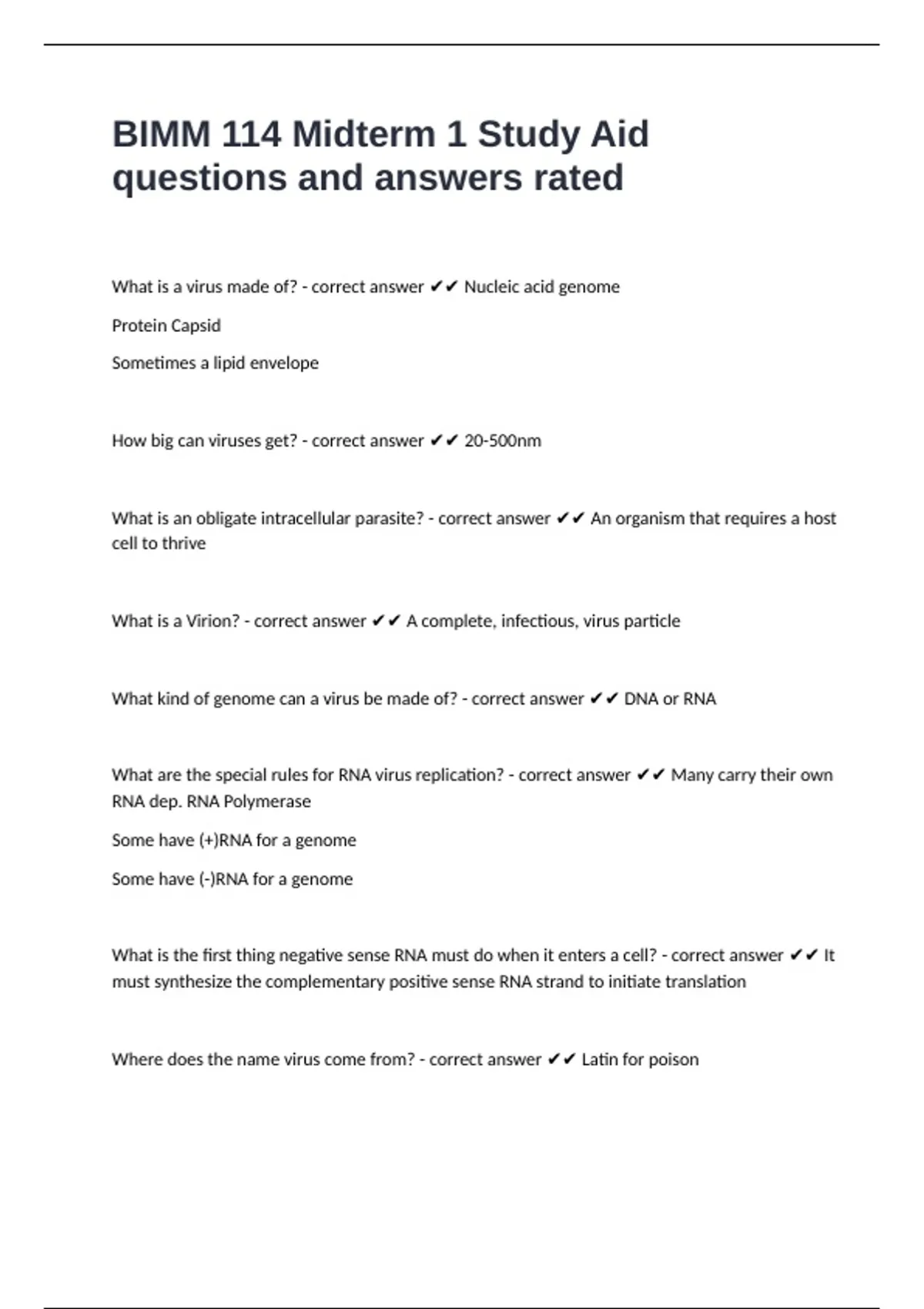 BIMM 114 Midterm 1 Study Aid questions and answers rated

What is a virus made of? - correct answer ✔✔ Nucleic acid genome

Protein Capsid

Sometimes a lipid envelope

How big can viruses get? - correct answer ✔✔ 20-500nm

What is an obligate intracellular parasite? - correct answer ✔✔ An organism that requires a host cell to thrive

What is a Virion? - correct answer ✔✔ A complete, infectious, virus particle

What kind of genome can a virus be made of? - correct answer ✔✔ DNA or RNA

What are the special rules for RNA virus replication? - correct answer ✔✔ Many carry their own RNA dep. RNA Polymerase

Some have (+)RNA for a genome

Some have (-)RNA for a genome

What is the first thing negative sense RNA must do when it enters a cell? - correct answer ✔✔ It must synthesize the complementary positive sense RNA strand to initiate translation

Where does the name virus come from? - correct answer ✔✔ Latin for poison